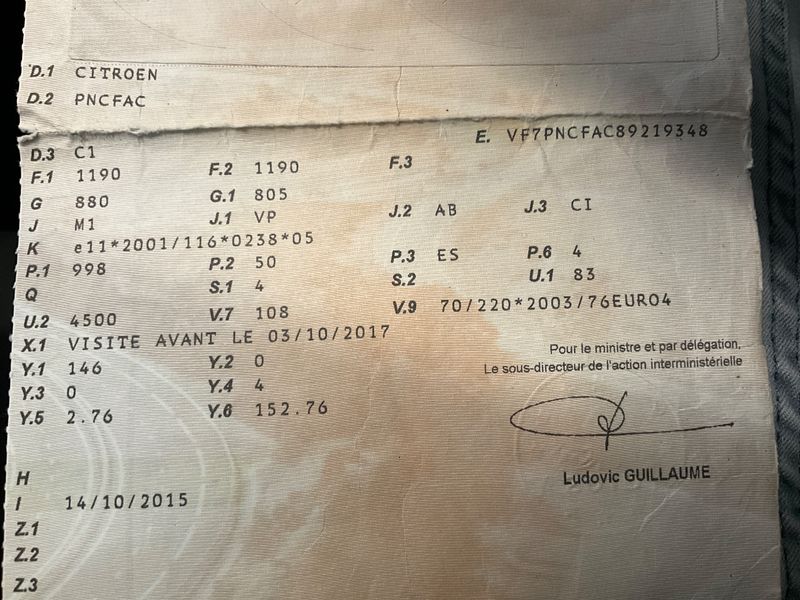 D.1 CITROEN
D.2 PNCFAC

E. VF7PNCFAC89219348

D.3 C1
F.1 1190 F.2 1190 F.3
G 880 G.1 805
J M1 J.1 VP J.2 AB J.3 CI
K e11*2001/116*0238*05
P.1 998 P.2 50 P.3 ES P.6 4
Q S.1 4 S.2 U.1 83
U.2 4500 V.7 108 V.9 70/220*2003/76EURO4
X.1 VISITE AVANT LE 03/10/2017
Y.1 146 Y.2 0
Y.3 0 Y.4 4
Y.5 2.76 Y.6 152.76

Pour le ministre et par délégation,
Le sous-directeur de l'action interministérielle

Ludovic GUILLAUME

H
I 14/10/2015
Z.1
Z.2
Z.3